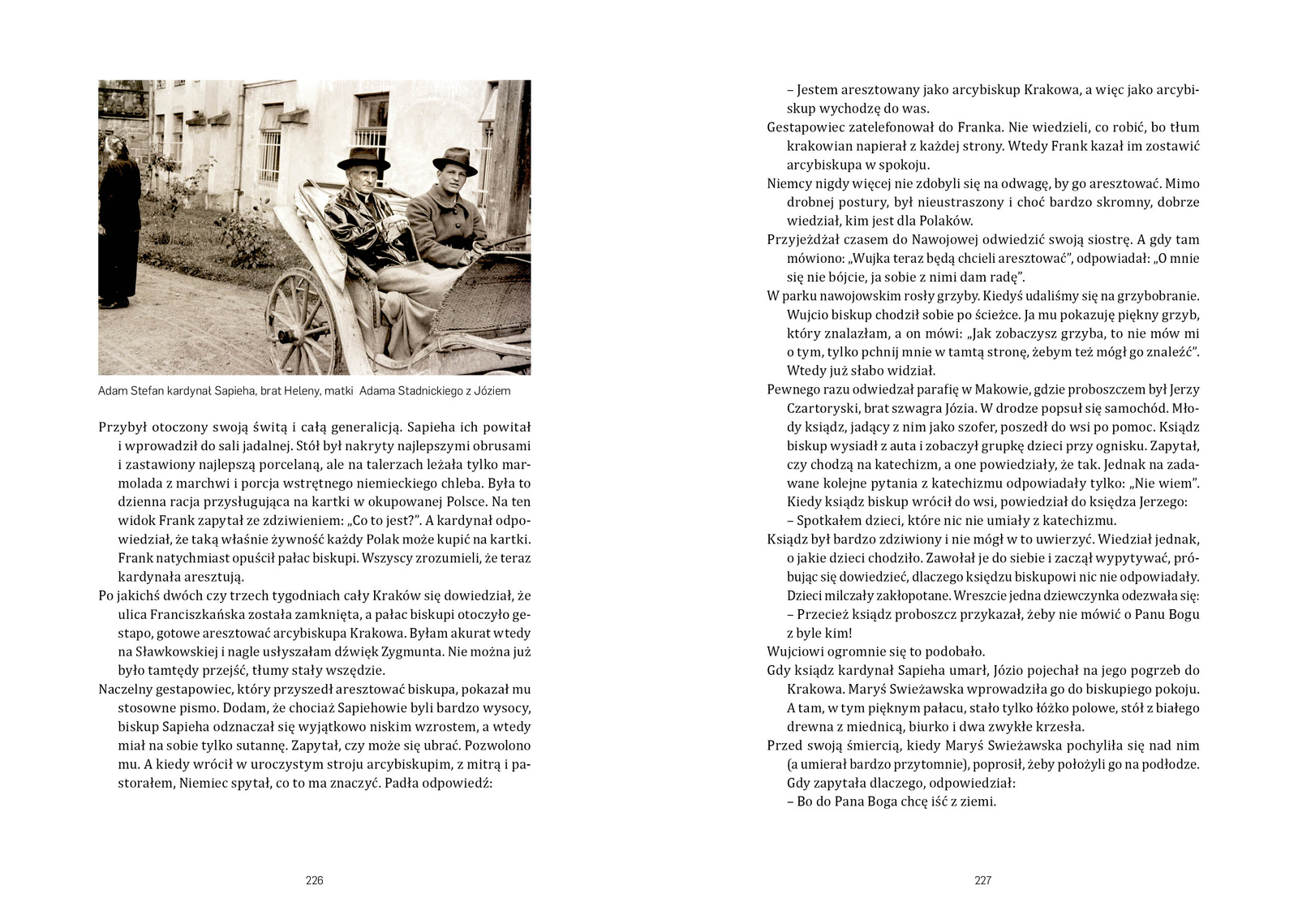 Adam Stefan kardynał Sapieha, brat Heleny, matki Adama Stadnickiego z Józiem

Przybył otoczony swoją świtą i całą generalicją. Sapieha ich powitał i wprowadził do sali jadalnej. Stół był nakryty najlepszymi obrusami i zastawiony najlepszą porcelaną, ale na talerzach leżała tylko marmolada z marchwi i porcja wstrętnego niemieckiego chleba. Była to dzienna racja przysługująca na kartki w okupowanej Polsce. Na ten widok Frank zapytał ze zdziwieniem: „Co to jest?". A kardynał odpowiedział, że taką właśnie żywność każdy Polak może kupić na kartki. Frank natychmiast opuścił pałac biskupi. Wszyscy zrozumieli, że teraz kardynała aresztują.

Po jakichś dwóch czy trzech tygodniach cały Kraków się dowiedział, że ulica Franciszkańska została zamknięta, a pałac biskupi otoczyło gestapo, gotowe aresztować arcybiskupa Krakowa. Byłam akurat wtedy na Sławkowskiej i nagle usłyszałam dźwięk Zygmunta. Nie można już było tamtędy przejść, tłumy stały wszędzie.

Naczelny gestapowiec, który przyszedł aresztować biskupa, pokazał mu stosowne pismo. Dodam, że chociaż Sapiehowie byli bardzo wysocy, biskup Sapieha odznaczał się wyjątkowo niskim wzrostem, a wtedy miał na sobie tylko sutannę. Zapytał, czy może się ubrać. Pozwolono mu. A kiedy wrócił w uroczystym stroju arcybiskupim, z mitrą i pastorałem, Niemiec spytał, co to ma znaczyć. Padła odpowiedź:

226

– Jestem aresztowany jako arcybiskup Krakowa, a więc jako arcybiskup wychodzę do was.

Gestapowiec zatelefonował do Franka. Nie wiedzieli, co robić, bo tłum krakowian napierał z każdej strony. Wtedy Frank kazał im zostawić arcybiskupa w spokoju.

Niemcy nigdy więcej nie zdobyli się na odwagę, by go aresztować. Mimo drobnej postury, był nieustraszony i choć bardzo skromny, dobrze wiedział, kim jest dla Polaków.

Przyjeżdżał czasem do Nawojowej odwiedzić swoją siostrę. A gdy tam mówiono: „Wujka teraz będą chcieli aresztować", odpowiadał: „O mnie się nie bójcie, ja sobie z nimi dam radę".

W parku nawojowskim rosły grzyby. Kiedyś udaliśmy się na grzybobranie. Wujcio biskup chodził sobie po ścieżce. Ja mu pokazuję piękny grzyb, który znalazłam, a on mówi: „Jak zobaczysz grzyba, to nie mów mi o tym, tylko pchnij mnie w tamtą stronę, żebym też mógł go znaleźć". Wtedy już słabo widział.

Pewnego razu odwiedzał parafię w Makowie, gdzie proboszczem był Jerzy Czartoryski, brat szwagra Józia. W drodze popsuł się samochód. Młody ksiądz, jadący z nim jako szofer, poszedł do wsi po pomoc. Ksiądz biskup wysiadł z auta i zobaczył grupkę dzieci przy ognisku. Zapytał, czy chodzą na katechizm, a one powiedziały, że tak. Jednak na zadawane kolejne pytania z katechizmu odpowiadały tylko: „Nie wiem". Kiedy ksiądz biskup wrócił do wsi, powiedział do księdza Jerzego:
– Spotkałem dzieci, które nic nie umiały z katechizmu.

Ksiądz był bardzo zdziwiony i nie mógł w to uwierzyć. Wiedział jednak, o jakie dzieci chodziło. Zawołał je do siebie i zaczął wypytywać, próbując się dowiedzieć, dlaczego księdzu biskupowi nic nie odpowiadały. Dzieci milczały zakłopotane. Wreszcie jedna dziewczynka odezwała się:
– Przecież ksiądz proboszcz przykazał, żeby nie mówić o Panu Bogu z byle kim!

Wujciowi ogromnie się to podobało.

Gdy ksiądz kardynał Sapieha umarł, Józio pojechał na jego pogrzeb do Krakowa. Maryś Swieżawska wprowadziła go do biskupiego pokoju. A tam, w tym pięknym pałacu, stało tylko łóżko polowe, stół z białego drewna z miednicą, biurko i dwa zwykłe krzesła.

Przed swoją śmiercią, kiedy Maryś Swieżawska pochyliła się nad nim (a umierał bardzo przytomnie), poprosił, żeby położyli go na podłodze. Gdy zapytała dlaczego, odpowiedział:
– Bo do Pana Boga chcę iść z ziemi.

227